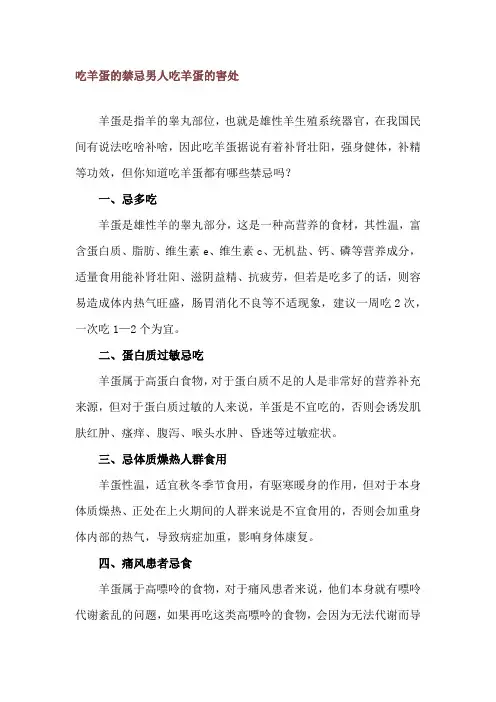 吃羊蛋的禁忌男人吃羊蛋的害处

羊蛋是指羊的睾丸部位，也就是雄性羊生殖系统器官，在我国民间有说法吃啥补啥，因此吃羊蛋据说有着补肾壮阳，强身健体，补精等功效，但你知道吃羊蛋都有哪些禁忌吗？

一、忌多吃

羊蛋是雄性羊的睾丸部分，这是一种高营养的食材，其性温，富含蛋白质、脂肪、维生素 e、维生素 c、无机盐、钙、磷等营养成分，适量食用能补肾壮阳、滋阴益精、抗疲劳，但若是吃多了的话，则容易造成体内热气旺盛，肠胃消化不良等不适现象，建议一周吃 2 次，一次吃 1—2 个为宜。

二、蛋白质过敏忌吃

羊蛋属于高蛋白食物，对于蛋白质不足的人是非常好的营养补充来源，但对于蛋白质过敏的人来说，羊蛋是不宜吃的，否则会诱发肌肤红肿、瘙痒、腹泻、喉头水肿、昏迷等过敏症状。

三、忌体质燥热人群食用

羊蛋性温，适宜秋冬季节食用，有驱寒暖身的作用，但对于本身体质燥热、正处在上火期间的人群来说是不宜食用的，否则会加重身体内部的热气，导致病症加重，影响身体康复。

四、痛风患者忌食

羊蛋属于高嘌呤的食物，对于痛风患者来说，他们本身就有嘌呤代谢紊乱的问题，如果再吃这类高嘌呤的食物，会因为无法代谢而导